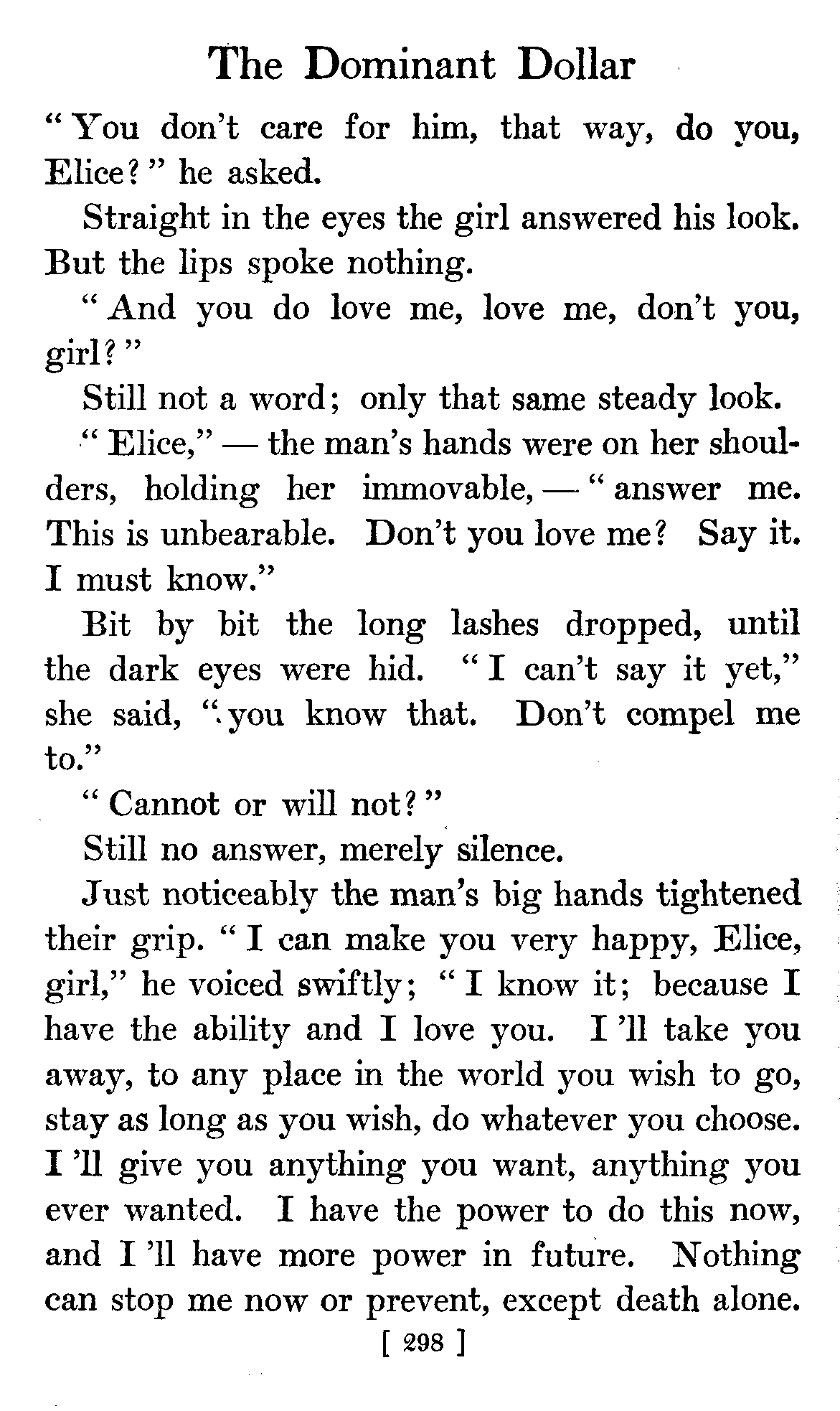 The Dominant Dollar

"You don't care for him, that way, do you, Elice?" he asked.

Straight in the eyes the girl answered his look. But the lips spoke nothing.

"And you do love me, love me, don't you, girl?"

Still not a word; only that same steady look.

"Elice," — the man's hands were on her shoulders, holding her immovable, — "answer me. This is unbearable. Don't you love me? Say it. I must know."

Bit by bit the long lashes dropped, until the dark eyes were hid. "I can't say it yet," she said, "you know that. Don't compel me to."

"Cannot or will not?"

Still no answer, merely silence.

Just noticeably the man's big hands tightened their grip. "I can make you very happy, Elice, girl," he voiced swiftly; "I know it; because I have the ability and I love you. I'll take you away, to any place in the world you wish to go, stay as long as you wish, do whatever you choose. I'll give you anything you want, anything you ever wanted. I have the power to do this now, and I'll have more power in future. Nothing can stop me now or prevent, except death alone.

[ 298 ]